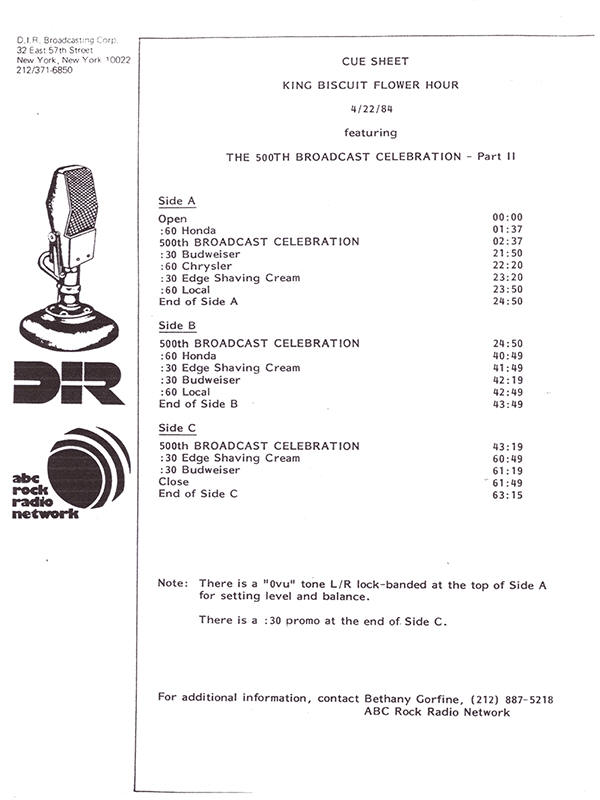 D.I.R. Broadcasting Corp.
32 East 57th Street
New York, New York 10022
212/371-6850

DIR

abc rock radio network

CUE SHEET

KING BISCUIT FLOWER HOUR

4/22/84

featuring

THE 500TH BROADCAST CELEBRATION - Part II

Side A

| | |
|---|---|
| Open | 00:00 |
| :60 Honda | 01:37 |
| 500th BROADCAST CELEBRATION | 02:37 |
| :30 Budweiser | 21:50 |
| :60 Chrysler | 22:20 |
| :30 Edge Shaving Cream | 23:20 |
| :60 Local | 23:50 |
| End of Side A | 24:50 |

Side B

| | |
|---|---|
| 500th BROADCAST CELEBRATION | 24:50 |
| :60 Honda | 40:49 |
| :30 Edge Shaving Cream | 41:49 |
| :30 Budweiser | 42:19 |
| :60 Local | 42:49 |
| End of Side B | 43:49 |

Side C

| | |
|---|---|
| 500th BROADCAST CELEBRATION | 43:19 |
| :30 Edge Shaving Cream | 60:49 |
| :30 Budweiser | 61:19 |
| Close | 61:49 |
| End of Side C | 63:15 |

Note: There is a "0vu" tone L/R lock-banded at the top of Side A for setting level and balance.

There is a :30 promo at the end of Side C.

For additional information, contact Bethany Gorfine, (212) 887-5218
ABC Rock Radio Network